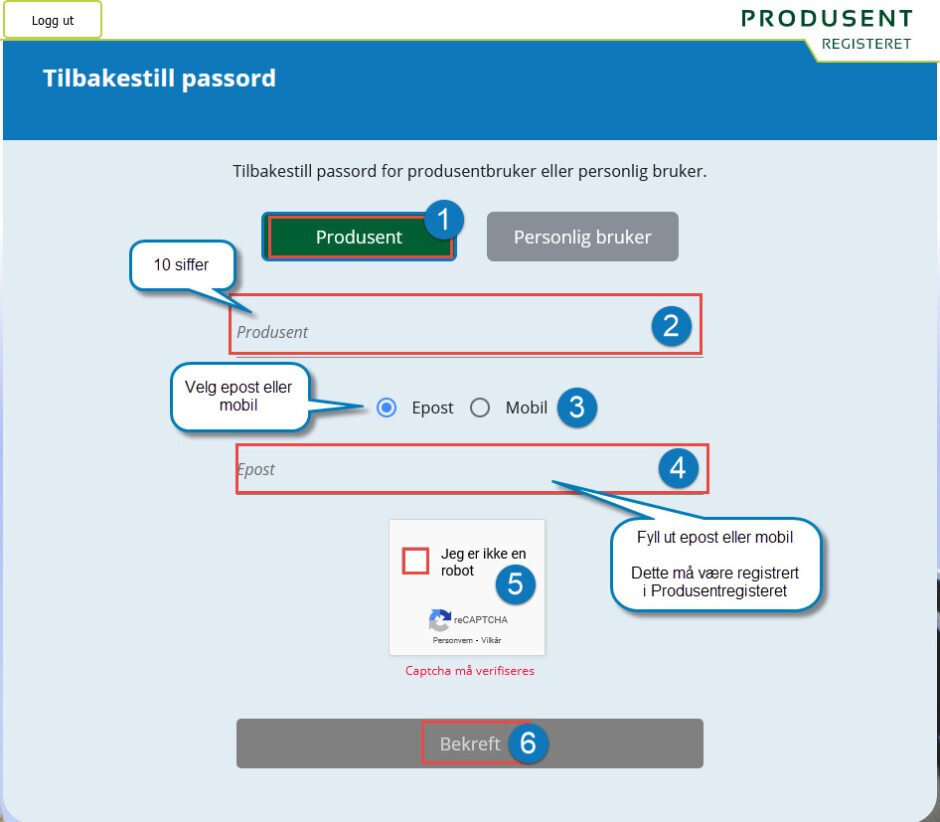 Logg ut

PRODUSENT
REGISTERET

Tilbakestill passord

Tilbakestill passord for produsentbruker eller personlig bruker.

Produsent 1 Personlig bruker

10 siffer

Produsent 2

Velg epost eller mobil

Epost Mobil 3

Epost 4

Fyll ut epost eller mobil

Dette må være registrert i Produsentregisteret

Jeg er ikke en robot 5

reCAPTCHA
Personvern - Vilkår

Captcha må verifiseres

Bekreft 6